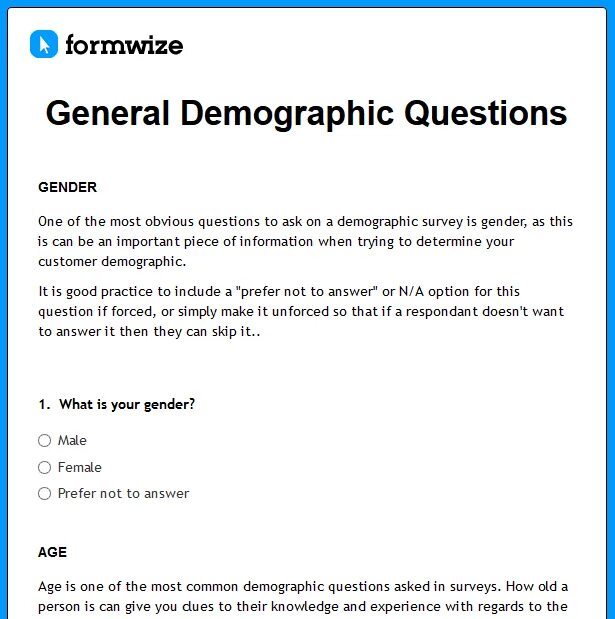 formwize

General Demographic Questions

GENDER

One of the most obvious questions to ask on a demographic survey is gender, as this is can be an important piece of information when trying to determine your customer demographic.

It is good practice to include a "prefer not to answer" or N/A option for this question if forced, or simply make it unforced so that if a respondant doesn't want to answer it then they can skip it..

1. What is your gender?

Male

Female

Prefer not to answer

AGE

Age is one of the most common demographic questions asked in surveys. How old a person is can give you clues to their knowledge and experience with regards to the